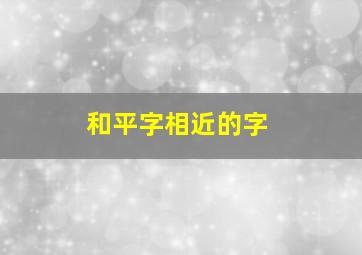 和平字相近的字